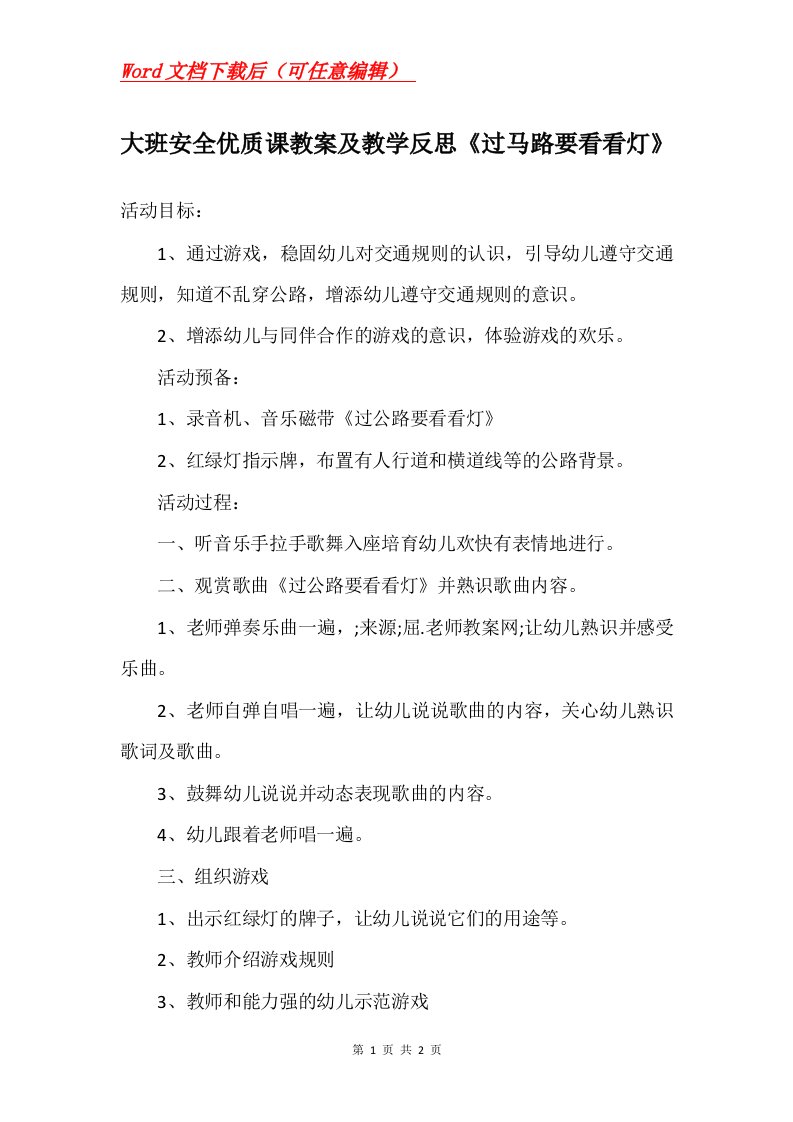 Word文档下载后（可任意编辑）

大班安全优质课教案及教学反思《过马路要看看灯》

活动目标：

1、通过游戏，稳固幼儿对交通规则的认识，引导幼儿遵守交通规则，知道不乱穿公路，增添幼儿遵守交通规则的意识。

2、增添幼儿与同伴合作的游戏的意识，体验游戏的欢乐。

活动预备：

1、录音机、音乐磁带《过公路要看看灯》

2、红绿灯指示牌，布置有人行道和横道线等的公路背景。

活动过程：

一、听音乐手拉手歌舞入座培育幼儿欢快有表情地进行。

二、观赏歌曲《过公路要看看灯》并熟识歌曲内容。

1、老师弹奏乐曲一遍，;来源;屈.老师教案网;让幼儿熟识并感受乐曲。

2、老师自弹自唱一遍，让幼儿说说歌曲的内容，关心幼儿熟识歌词及歌曲。

3、鼓舞幼儿说说并动态表现歌曲的内容。

4、幼儿跟着老师唱一遍。

三、组织游戏

1、出示红绿灯的牌子，让幼儿说说它们的用途等。

2、教师介绍游戏规则

3、教师和能力强的幼儿示范游戏

第 1 页 共 2 页